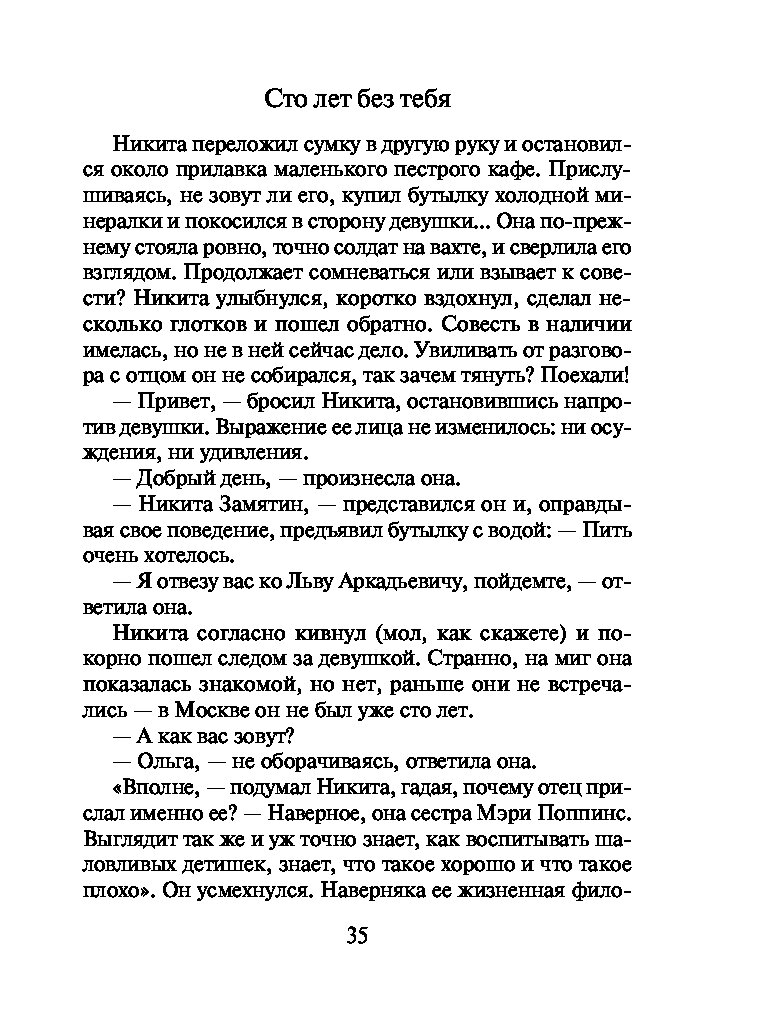 Сто лет без тебя

Никита переложил сумку в другую руку и остановился около прилавка маленького пестрого кафе. Прислушиваясь, не зовут ли его, купил бутылку холодной минералки и покосился в сторону девушки... Она по-прежнему стояла ровно, точно солдат на вахте, и сверлила его взглядом. Продолжает сомневаться или взывает к совести? Никита улыбнулся, коротко вздохнул, сделал несколько глотков и пошел обратно. Совесть в наличии имелась, но не в ней сейчас дело. Увиливать от разговора с отцом он не собирался, так зачем тянуть? Поехали!

— Привет, — бросил Никита, остановившись напротив девушки. Выражение ее лица не изменилось: ни осуждения, ни удивления.

— Добрый день, — произнесла она.

— Никита Замятин, — представился он и, оправдывая свое поведение, предъявил бутылку с водой: — Пить очень хотелось.

— Я отвезу вас ко Льву Аркадьевичу, пойдемте, — ответила она.

Никита согласно кивнул (мол, как скажете) и покорно пошел следом за девушкой. Странно, на миг она показалась знакомой, но нет, раньше они не встречались — в Москве он не был уже сто лет.

— А как вас зовут?

— Ольга, — не оборачиваясь, ответила она.

«Вполне, — подумал Никита, гадая, почему отец прислал именно ее? — Наверное, она сестра Мэри Поппинс. Выглядит так же и уж точно знает, как воспитывать шаловливых детишек, знает, что такое хорошо и что такое плохо». Он усмехнулся. Наверняка ее жизненная фило-

35